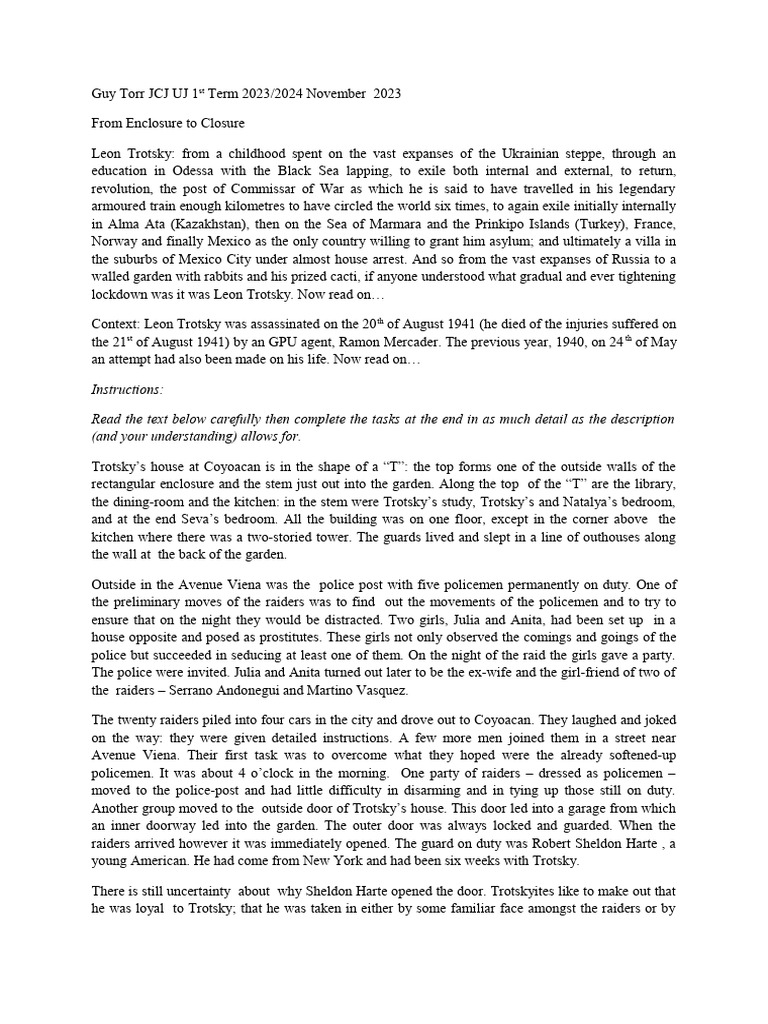 Guy Torr JCJ UJ 1$^{st}$ Term 2023/2024 November 2023

From Enclosure to Closure

Leon Trotsky: from a childhood spent on the vast expanses of the Ukrainian steppe, through an education in Odessa with the Black Sea lapping, to exile both internal and external, to return, revolution, the post of Commissar of War as which he is said to have travelled in his legendary armoured train enough kilometres to have circled the world six times, to again exile initially internally in Alma Ata (Kazakhstan), then on the Sea of Marmara and the Prinkipo Islands (Turkey), France, Norway and finally Mexico as the only country willing to grant him asylum; and ultimately a villa in the suburbs of Mexico City under almost house arrest. And so from the vast expanses of Russia to a walled garden with rabbits and his prized cacti, if anyone understood what gradual and ever tightening lockdown was it was Leon Trotsky. Now read on…

Context: Leon Trotsky was assassinated on the 20$^{th}$ of August 1941 (he died of the injuries suffered on the 21$^{st}$ of August 1941) by an GPU agent, Ramon Mercader. The previous year, 1940, on 24$^{th}$ of May an attempt had also been made on his life. Now read on…

Instructions:

Read the text below carefully then complete the tasks at the end in as much detail as the description (and your understanding) allows for.

Trotsky's house at Coyoacan is in the shape of a "T": the top forms one of the outside walls of the rectangular enclosure and the stem just out into the garden. Along the top of the "T" are the library, the dining-room and the kitchen: in the stem were Trotsky's study, Trotsky's and Natalya's bedroom, and at the end Seva's bedroom. All the building was on one floor, except in the corner above the kitchen where there was a two-storied tower. The guards lived and slept in a line of outhouses along the wall at the back of the garden.

Outside in the Avenue Viena was the police post with five policemen permanently on duty. One of the preliminary moves of the raiders was to find out the movements of the policemen and to try to ensure that on the night they would be distracted. Two girls, Julia and Anita, had been set up in a house opposite and posed as prostitutes. These girls not only observed the comings and goings of the police but succeeded in seducing at least one of them. On the night of the raid the girls gave a party. The police were invited. Julia and Anita turned out later to be the ex-wife and the girl-friend of two of the raiders – Serrano Andonegui and Martino Vasquez.

The twenty raiders piled into four cars in the city and drove out to Coyoacan. They laughed and joked on the way: they were given detailed instructions. A few more men joined them in a street near Avenue Viena. Their first task was to overcome what they hoped were the already softened-up policemen. It was about 4 o'clock in the morning. One party of raiders – dressed as policemen – moved to the police-post and had little difficulty in disarming and in tying up those still on duty. Another group moved to the outside door of Trotsky's house. This door led into a garage from which an inner doorway led into the garden. The outer door was always locked and guarded. When the raiders arrived however it was immediately opened. The guard on duty was Robert Sheldon Harte , a young American. He had come from New York and had been six weeks with Trotsky.

There is still uncertainty about why Sheldon Harte opened the door. Trotskyites like to make out that he was loyal to Trotsky; that he was taken in either by some familiar face amongst the raiders or by